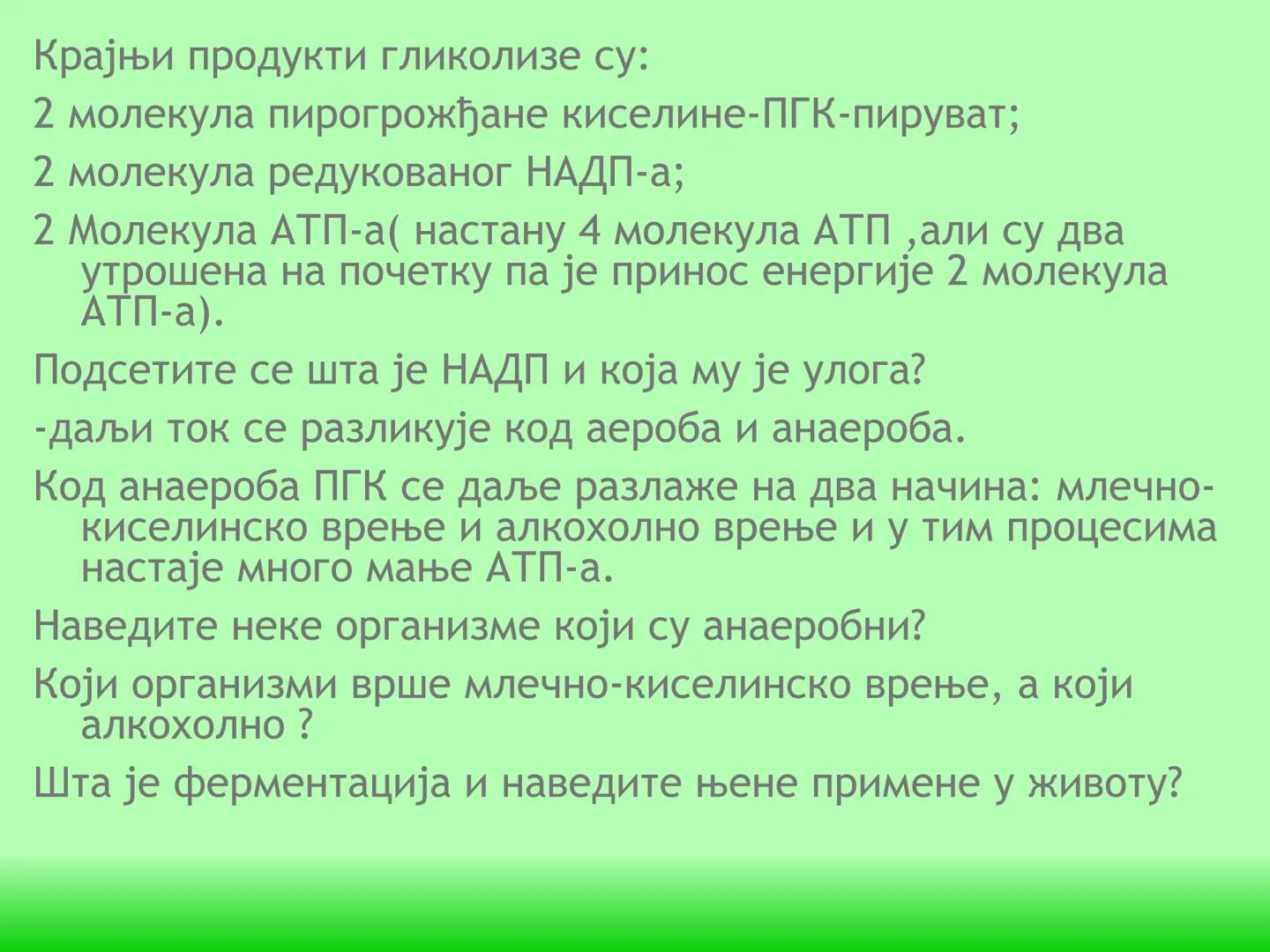 Крајњи продукти гликолизе су:

2 молекула пирогрожђане киселине-ПГК-пируват;

2 молекула редукованог НАДП-а;

2 Молекула АТП-а( настану 4 молекула АТП ,али су два утрошена на почетку па је принос енергије 2 молекула АТП-а).

Подсетите се шта је НАДП и која му је улога?

-даљи ток се разликује код аероба и анаероба.

Код анаероба ПГК се даље разлаже на два начина: млечно-киселинско врење и алкохолно врење и у тим процесима настаје много мање АТП-а.

Наведите неке организме који су анаеробни?

Који организми врше млечно-киселинско врење, а који алкохолно ?

Шта је ферментација и наведите њене примене у животу?